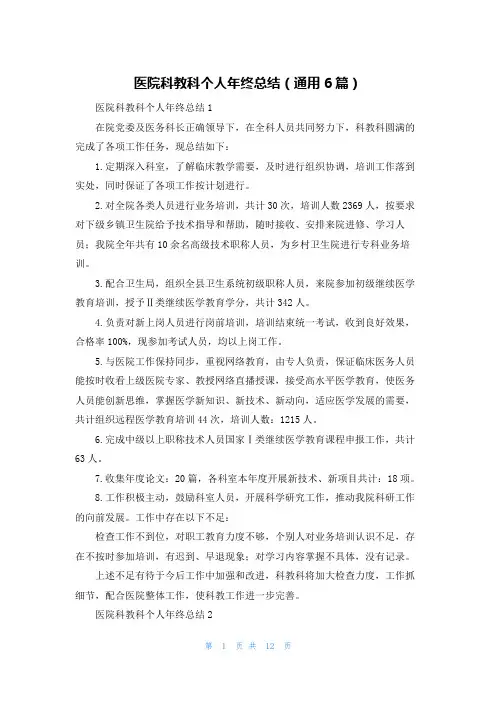 医院科教科个人年终总结（通用6篇）

医院科教科个人年终总结1

在院党委及医务科长正确领导下，在全科人员共同努力下，科教科圆满的完成了各项工作任务，现总结如下：

1.定期深入科室，了解临床教学需要，及时进行组织协调，培训工作落到实处，同时保证了各项工作按计划进行。

2.对全院各类人员进行业务培训，共计30次，培训人数2369人，按要求对下级乡镇卫生院给予技术指导和帮助，随时接收、安排来院进修、学习人员；我院全年共有10余名高级技术职称人员，为乡村卫生院进行专科业务培训。

3.配合卫生局，组织全县卫生系统初级职称人员，来院参加初级继续医学教育培训，授予Ⅱ类继续医学教育学分，共计342人。

4.负责对新上岗人员进行岗前培训，培训结束统一考试，收到良好效果，合格率100%，现参加考试人员，均以上岗工作。

5.与医院工作保持同步，重视网络教育，由专人负责，保证临床医务人员能按时收看上级医院专家、教授网络直播授课，接受高水平医学教育，使医务人员能创新思维，掌握医学新知识、新技术、新动向，适应医学发展的需要，共计组织远程医学教育培训44次，培训人数：1215人。

6.完成中级以上职称技术人员国家Ⅰ类继续医学教育课程申报工作，共计63人。

7.收集年度论文：20篇，各科室本年度开展新技术、新项目共计：18项。

8.工作积极主动，鼓励科室人员，开展科学研究工作，推动我院科研工作的向前发展。工作中存在以下不足：

检查工作不到位，对职工教育力度不够，个别人对业务培训认识不足，存在不按时参加培训，有迟到、早退现象；对学习内容掌握不具体，没有记录。

上述不足有待于今后工作中加强和改进，科教科将加大检查力度，工作抓细节，配合医院整体工作，使科教工作进一步完善。

医院科教科个人年终总结2

第 1 页 共 12 页